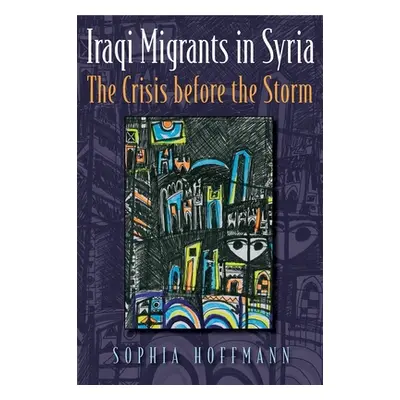 Iraqi Migrants in Syria
The Crisis before the Storm

SOPHIA HOFFMANN